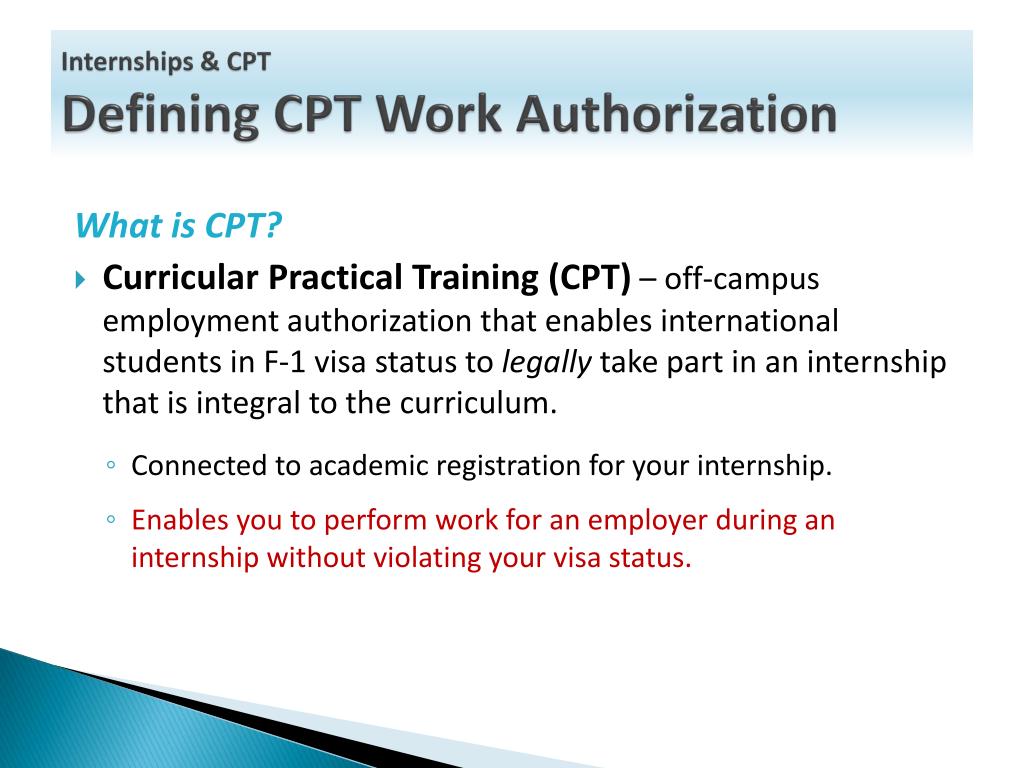 Internships & CPT
Defining CPT Work Authorization

What is CPT?

Curricular Practical Training (CPT) – off-campus employment authorization that enables international students in F-1 visa status to legally take part in an internship that is integral to the curriculum.

Connected to academic registration for your internship.

Enables you to perform work for an employer during an internship without violating your visa status.